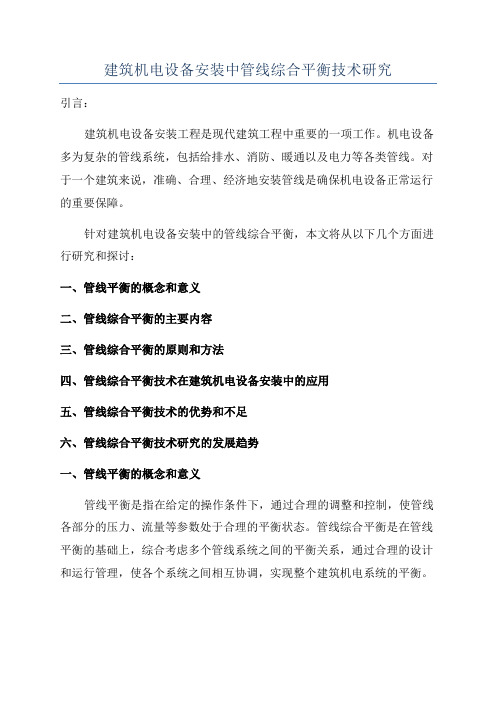 建筑机电设备安装中管线综合平衡技术研究

引言：

建筑机电设备安装工程是现代建筑工程中重要的一项工作。机电设备多为复杂的管线系统，包括给排水、消防、暖通以及电力等各类管线。对于一个建筑来说，准确、合理、经济地安装管线是确保机电设备正常运行的重要保障。

针对建筑机电设备安装中的管线综合平衡，本文将从以下几个方面进行研究和探讨：

一、管线平衡的概念和意义

二、管线综合平衡的主要内容

三、管线综合平衡的原则和方法

四、管线综合平衡技术在建筑机电设备安装中的应用

五、管线综合平衡技术的优势和不足

六、管线综合平衡技术研究的发展趋势

一、管线平衡的概念和意义

管线平衡是指在给定的操作条件下，通过合理的调整和控制，使管线各部分的压力、流量等参数处于合理的平衡状态。管线综合平衡是在管线平衡的基础上，综合考虑多个管线系统之间的平衡关系，通过合理的设计和运行管理，使各个系统之间相互协调，实现整个建筑机电系统的平衡。